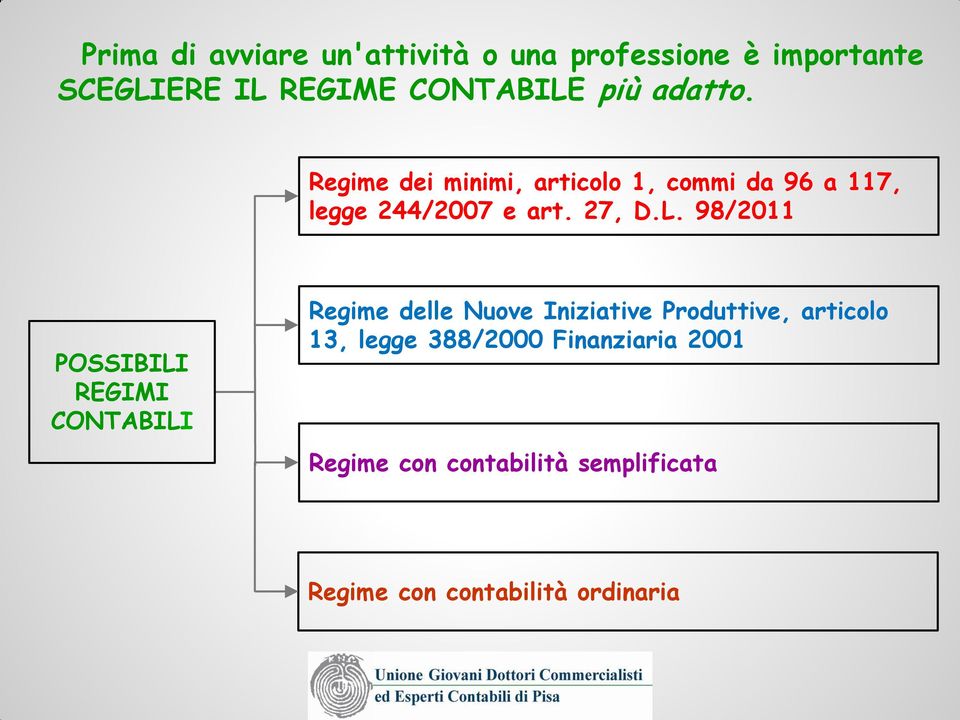 Prima di avviare un'attività o una professione è importante SCEGLIERE IL REGIME CONTABILE più adatto.

POSSIBILI REGIMI CONTABILI

Regime dei minimi, articolo 1, commi da 96 a 117, legge 244/2007 e art. 27, D.L. 98/2011

Regime delle Nuove Iniziative Produttive, articolo 13, legge 388/2000 Finanziaria 2001

Regime con contabilità semplificata

Regime con contabilità ordinaria

Unione Giovani Dottori Commercialisti ed Esperti Contabili di Pisa